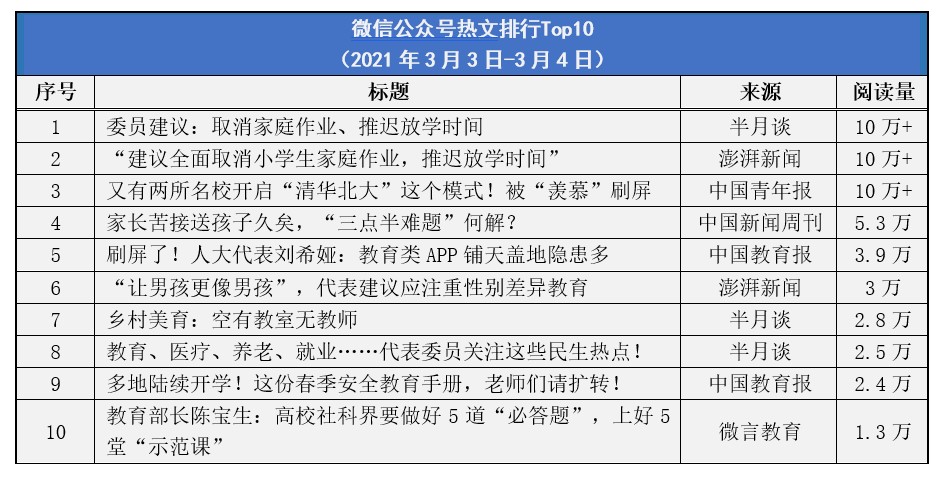 微信公众号热文排行Top10
（2021 年 3 月 3 日-3 月 4 日）

| 序号 | 标题 | 来源 | 阅读量 |
|---|---|---|---|
| 1 | 委员建议：取消家庭作业、推迟放学时间 | 半月谈 | 10 万+ |
| 2 | “建议全面取消小学生家庭作业，推迟放学时间” | 澎湃新闻 | 10 万+ |
| 3 | 又有两所名校开启“清华北大”这个模式！被“羡慕”刷屏 | 中国青年报 | 10 万+ |
| 4 | 家长苦接送孩子久矣，“三点半难题”何解？ | 中国新闻周刊 | 5.3 万 |
| 5 | 刷屏了！人大代表刘希娅：教育类 APP 铺天盖地隐患多 | 中国教育报 | 3.9 万 |
| 6 | “让男孩更像男孩”，代表建议应注重性别差异教育 | 澎湃新闻 | 3 万 |
| 7 | 乡村美育：空有教室无教师 | 半月谈 | 2.8 万 |
| 8 | 教育、医疗、养老、就业……代表委员关注这些民生热点！ | 半月谈 | 2.5 万 |
| 9 | 多地陆续开学！这份春季安全教育手册，老师们请扩转！ | 中国教育报 | 2.4 万 |
| 10 | 教育部长陈宝生：高校社科界要做好 5 道“必答题”，上好 5 堂“示范课” | 微言教育 | 1.3 万 |